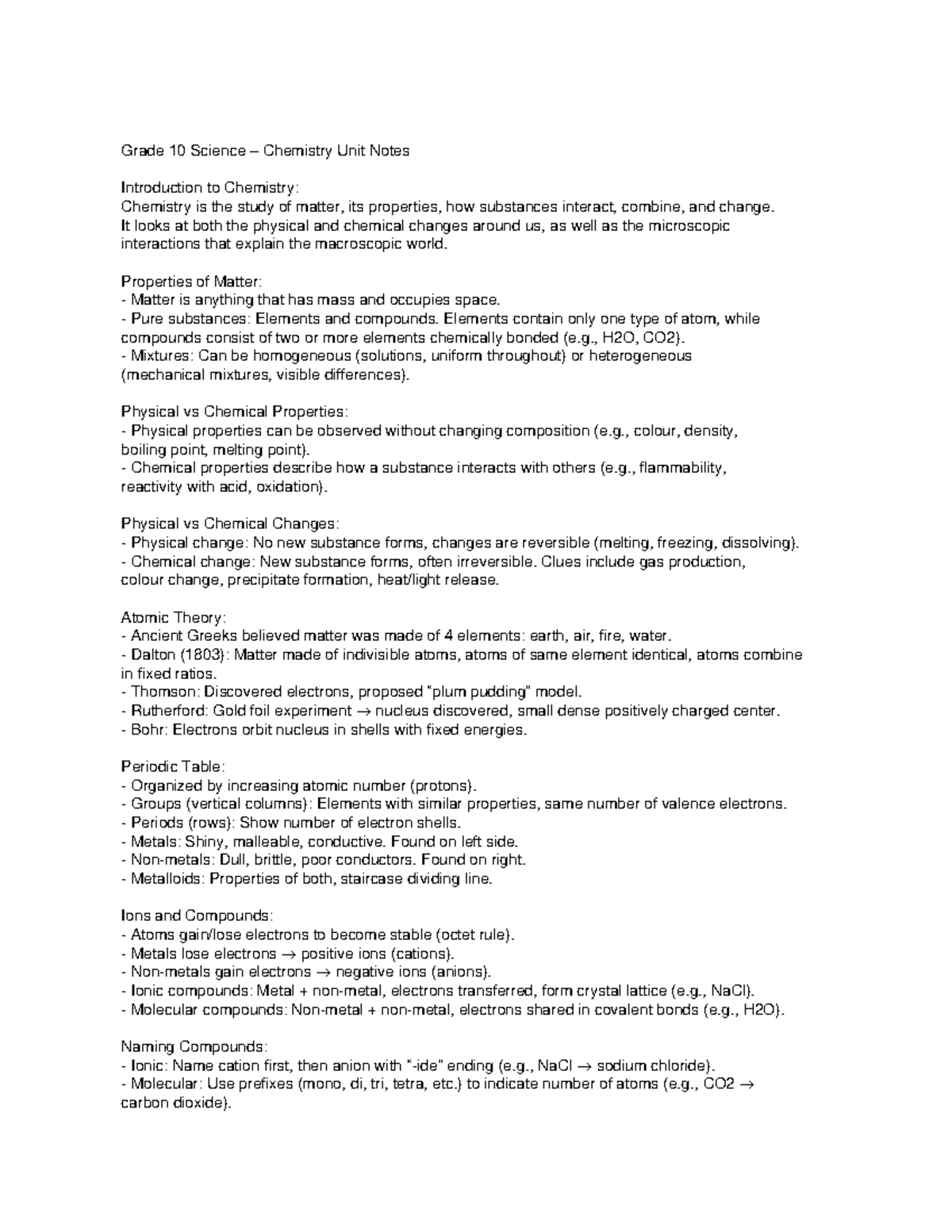 Grade 10 Science – Chemistry Unit Notes

Introduction to Chemistry:
Chemistry is the study of matter, its properties, how substances interact, combine, and change. It looks at both the physical and chemical changes around us, as well as the microscopic interactions that explain the macroscopic world.

Properties of Matter:
- Matter is anything that has mass and occupies space.
- Pure substances: Elements and compounds. Elements contain only one type of atom, while compounds consist of two or more elements chemically bonded (e.g., H2O, CO2).
- Mixtures: Can be homogeneous (solutions, uniform throughout) or heterogeneous (mechanical mixtures, visible differences).

Physical vs Chemical Properties:
- Physical properties can be observed without changing composition (e.g., colour, density, boiling point, melting point).
- Chemical properties describe how a substance interacts with others (e.g., flammability, reactivity with acid, oxidation).

Physical vs Chemical Changes:
- Physical change: No new substance forms, changes are reversible (melting, freezing, dissolving).
- Chemical change: New substance forms, often irreversible. Clues include gas production, colour change, precipitate formation, heat/light release.

Atomic Theory:
- Ancient Greeks believed matter was made of 4 elements: earth, air, fire, water.
- Dalton (1803): Matter made of indivisible atoms, atoms of same element identical, atoms combine in fixed ratios.
- Thomson: Discovered electrons, proposed "plum pudding" model.
- Rutherford: Gold foil experiment → nucleus discovered, small dense positively charged center.
- Bohr: Electrons orbit nucleus in shells with fixed energies.

Periodic Table:
- Organized by increasing atomic number (protons).
- Groups (vertical columns): Elements with similar properties, same number of valence electrons.
- Periods (rows): Show number of electron shells.
- Metals: Shiny, malleable, conductive. Found on left side.
- Non-metals: Dull, brittle, poor conductors. Found on right.
- Metalloids: Properties of both, staircase dividing line.

Ions and Compounds:
- Atoms gain/lose electrons to become stable (octet rule).
- Metals lose electrons → positive ions (cations).
- Non-metals gain electrons → negative ions (anions).
- Ionic compounds: Metal + non-metal, electrons transferred, form crystal lattice (e.g., NaCl).
- Molecular compounds: Non-metal + non-metal, electrons shared in covalent bonds (e.g., H2O).

Naming Compounds:
- Ionic: Name cation first, then anion with "-ide" ending (e.g., NaCl → sodium chloride).
- Molecular: Use prefixes (mono, di, tri, tetra, etc.) to indicate number of atoms (e.g., CO2 → carbon dioxide).